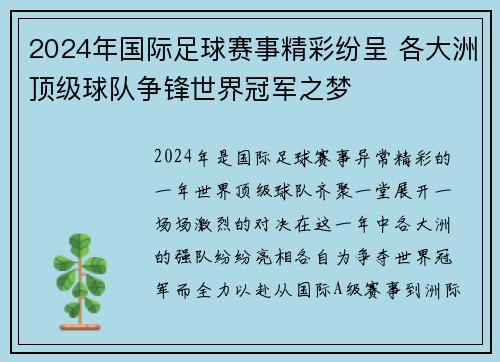 2024年国际足球赛事精彩纷呈 各大洲顶级球队争锋世界冠军之梦

2024年是国际足球赛事异常精彩的一年世界顶级球队齐聚一堂展开一场场激烈的对决在这一年中各大洲的强队纷纷亮相各自为争夺世界冠军而全力以赴从国际A级赛事到洲际